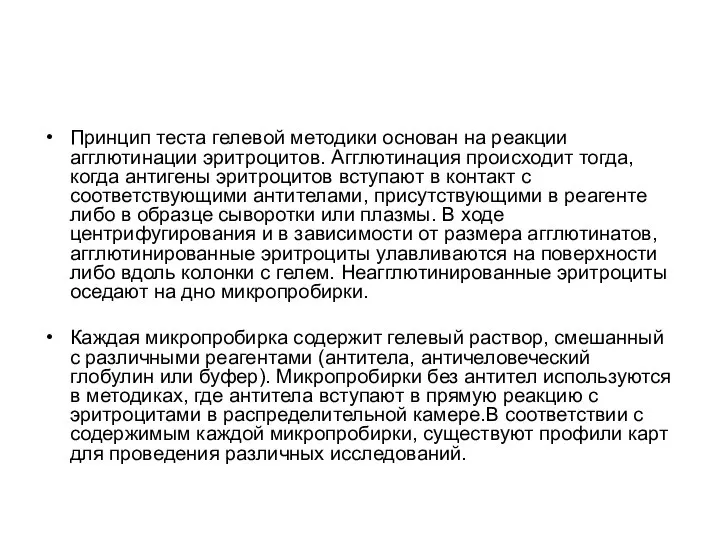 • Принцип теста гелевой методики основан на реакции агглютинации эритроцитов. Агглютинация происходит тогда, когда антигены эритроцитов вступают в контакт с соответствующими антителами, присутствующими в реагенте либо в образце сыворотки или плазмы. В ходе центрифугирования и в зависимости от размера агглютинатов, агглютинированные эритроциты улавливаются на поверхности либо вдоль колонки с гелем. Неагглютинированные эритроциты оседают на дно микропробирки.

• Каждая микропробирка содержит гелевый раствор, смешанный с различными реагентами (антитела, античеловеческий глобулин или буфер). Микропробирки без антител используются в методиках, где антитела вступают в прямую реакцию с эритроцитами в распределительной камере.В соответствии с содержимым каждой микропробирки, существуют профили карт для проведения различных исследований.